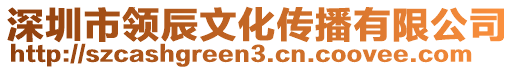 深圳市领辰文化传播有限公司
http://szcashgreen3.cn.coovee.com